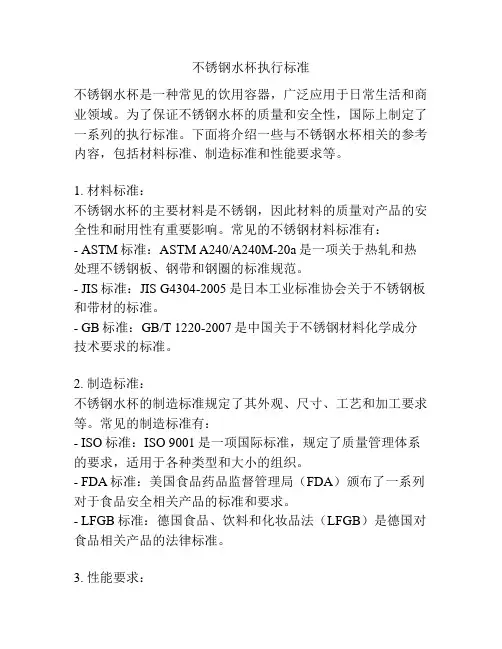 不锈钢水杯执行标准

不锈钢水杯是一种常见的饮用容器，广泛应用于日常生活和商业领域。为了保证不锈钢水杯的质量和安全性，国际上制定了一系列的执行标准。下面将介绍一些与不锈钢水杯相关的参考内容，包括材料标准、制造标准和性能要求等。

1. 材料标准：
不锈钢水杯的主要材料是不锈钢，因此材料的质量对产品的安全性和耐用性有重要影响。常见的不锈钢材料标准有：
- ASTM 标准：ASTM A240/A240M-20a 是一项关于热轧和热处理不锈钢板、钢带和钢圈的标准规范。
- JIS 标准：JIS G4304-2005 是日本工业标准协会关于不锈钢板和带材的标准。
- GB 标准：GB/T 1220-2007 是中国关于不锈钢材料化学成分技术要求的标准。

2. 制造标准：
不锈钢水杯的制造标准规定了其外观、尺寸、工艺和加工要求等。常见的制造标准有：
- ISO 标准：ISO 9001 是一项国际标准，规定了质量管理体系的要求，适用于各种类型和大小的组织。
- FDA 标准：美国食品药品监督管理局（FDA）颁布了一系列对于食品安全相关产品的标准和要求。
- LFGB 标准：德国食品、饮料和化妆品法（LFGB）是德国对食品相关产品的法律标准。

3. 性能要求：